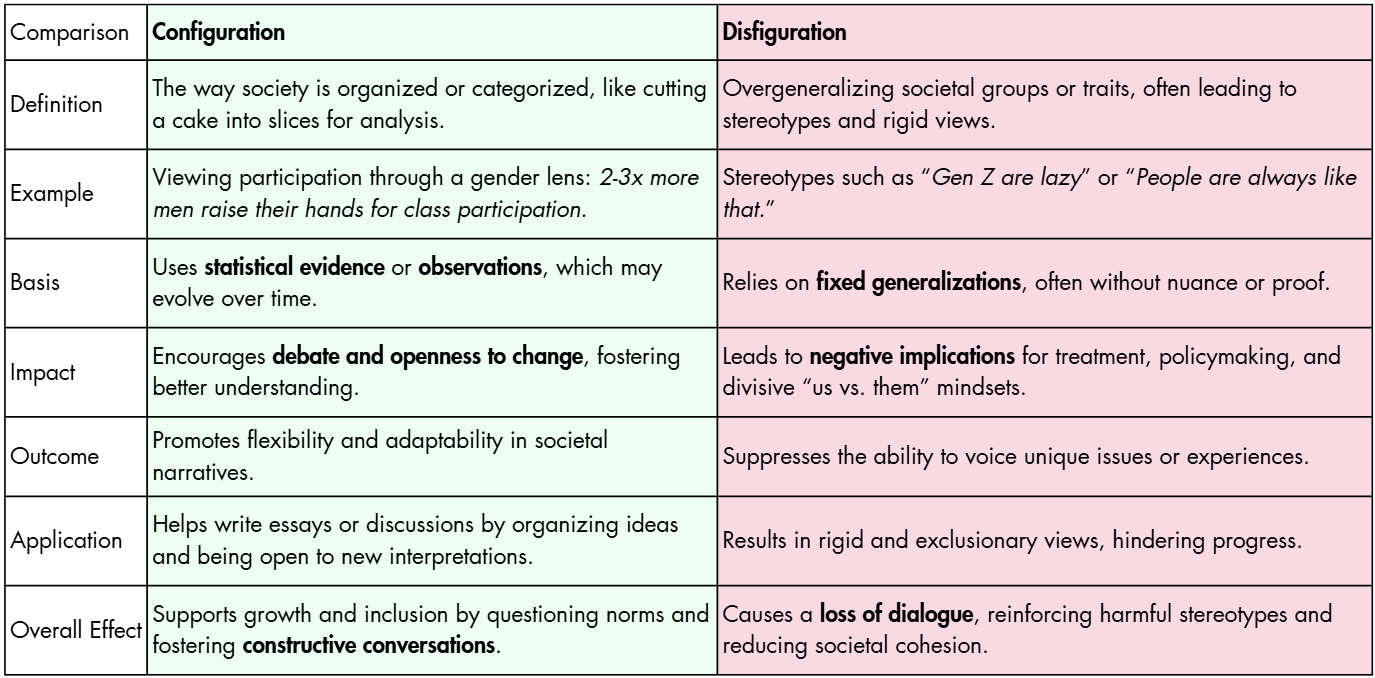 | Comparison | Configuration | Disfiguration |
|---|---|---|
| Definition | The way society is organized or categorized, like cutting a cake into slices for analysis. | Overgeneralizing societal groups or traits, often leading to stereotypes and rigid views. |
| Example | Viewing participation through a gender lens: 2-3x more men raise their hands for class participation. | Stereotypes such as "Gen Z are lazy" or "People are always like that." |
| Basis | Uses statistical evidence or observations, which may evolve over time. | Relies on fixed generalizations, often without nuance or proof. |
| Impact | Encourages debate and openness to change, fostering better understanding. | Leads to negative implications for treatment, policymaking, and divisive "us vs. them" mindsets. |
| Outcome | Promotes flexibility and adaptability in societal narratives. | Suppresses the ability to voice unique issues or experiences. |
| Application | Helps write essays or discussions by organizing ideas and being open to new interpretations. | Results in rigid and exclusionary views, hindering progress. |
| Overall Effect | Supports growth and inclusion by questioning norms and fostering constructive conversations. | Causes a loss of dialogue, reinforcing harmful stereotypes and reducing societal cohesion. |